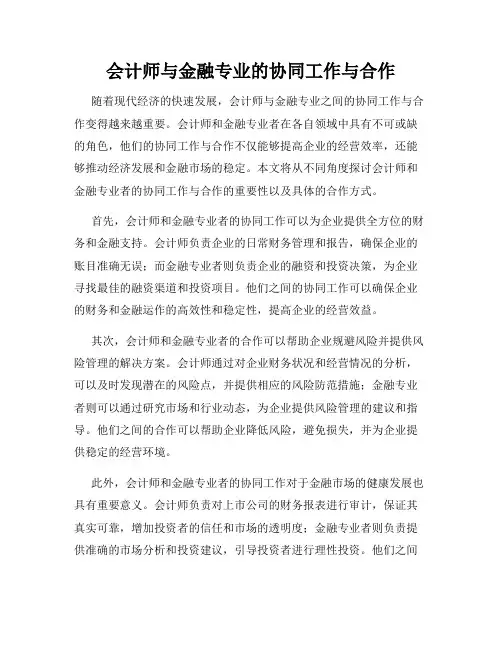 会计师与金融专业的协同工作与合作

随着现代经济的快速发展，会计师与金融专业之间的协同工作与合作变得越来越重要。会计师和金融专业者在各自领域中具有不可或缺的角色，他们的协同工作与合作不仅能够提高企业的经营效率，还能够推动经济发展和金融市场的稳定。本文将从不同角度探讨会计师和金融专业者的协同工作与合作的重要性以及具体的合作方式。

首先，会计师和金融专业者的协同工作可以为企业提供全方位的财务和金融支持。会计师负责企业的日常财务管理和报告，确保企业的账目准确无误；而金融专业者则负责企业的融资和投资决策，为企业寻找最佳的融资渠道和投资项目。他们之间的协同工作可以确保企业的财务和金融运作的高效性和稳定性，提高企业的经营效益。

其次，会计师和金融专业者的合作可以帮助企业规避风险并提供风险管理的解决方案。会计师通过对企业财务状况和经营情况的分析，可以及时发现潜在的风险点，并提供相应的风险防范措施；金融专业者则可以通过研究市场和行业动态，为企业提供风险管理的建议和指导。他们之间的合作可以帮助企业降低风险，避免损失，并为企业提供稳定的经营环境。

此外，会计师和金融专业者的协同工作对于金融市场的健康发展也具有重要意义。会计师负责对上市公司的财务报表进行审计，保证其真实可靠，增加投资者的信任和市场的透明度；金融专业者则负责提供准确的市场分析和投资建议，引导投资者进行理性投资。他们之间